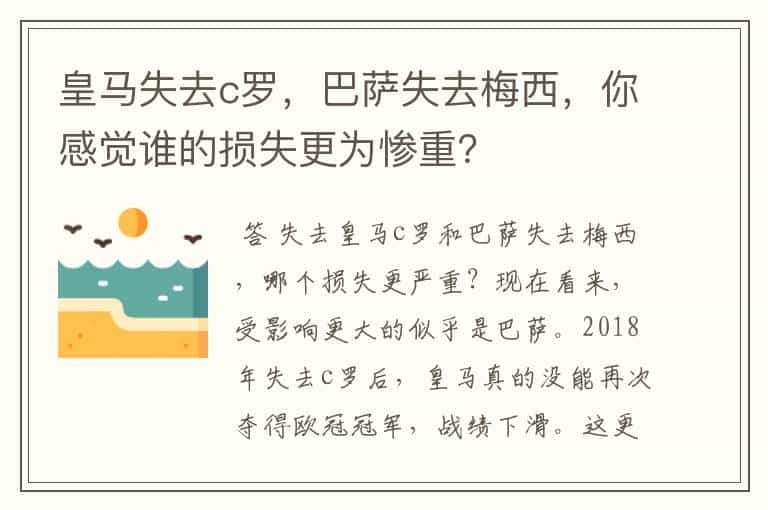 皇马失去c罗，巴萨失去梅西，你感觉谁的损失更为惨重?

答 失去皇马C罗和巴萨失去梅西，哪个损失更严重？现在看来，受影响更大的似乎是巴萨。2018年失去C罗后，皇马真的没能再次夺得欧冠冠军，战绩下滑。这更